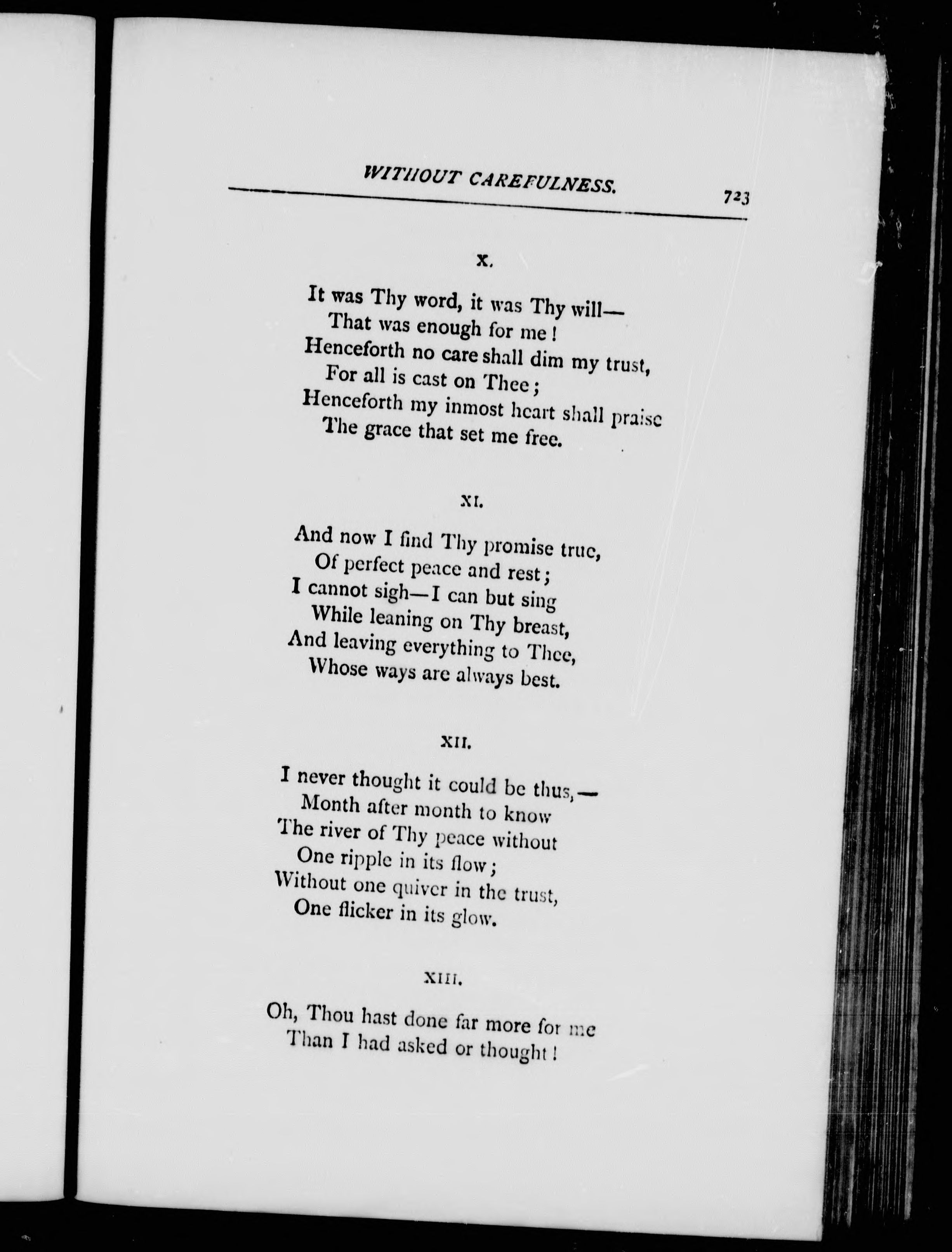 WITHOUT CAREFULNESS. 723

X.

It was Thy word, it was Thy will—
That was enough for me!
Henceforth no care shall dim my trust,
For all is cast on Thee;
Henceforth my inmost heart shall praise
The grace that set me free.

XI.

And now I find Thy promise true,
Of perfect peace and rest;
I cannot sigh—I can but sing
While leaning on Thy breast,
And leaving everything to Thee,
Whose ways are always best.

XII.

I never thought it could be thus,—
Month after month to know
The river of Thy peace without
One ripple in its flow;
Without one quiver in the trust,
One flicker in its glow.

XIII.

Oh, Thou hast done far more for me
Than I had asked or thought!